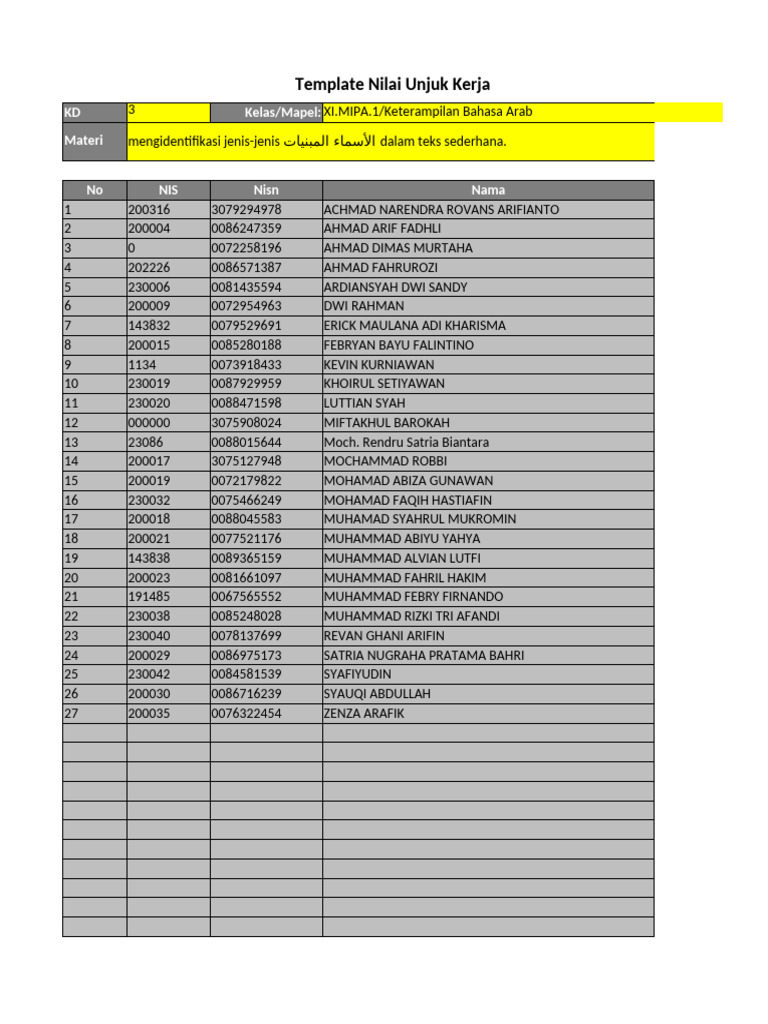 Template Nilai Unjuk Kerja

| KD | 3 | Kelas/Mapel: | XI.MIPA.1/Keterampilan Bahasa Arab |
|---|---|---|---|
| Materi | mengidentifikasi jenis-jenis الأسماء المبنيات dalam teks sederhana. | | |

| No | NIS | Nisn | Nama |
|---|---|---|---|
| 1 | 200316 | 3079294978 | ACHMAD NARENDRA ROVANS ARIFIANTO |
| 2 | 200004 | 0086247359 | AHMAD ARIF FADHLI |
| 3 | 0 | 0072258196 | AHMAD DIMAS MURTAHA |
| 4 | 202226 | 0086571387 | AHMAD FAHRUROZI |
| 5 | 230006 | 0081435594 | ARDIANSYAH DWI SANDY |
| 6 | 200009 | 0072954963 | DWI RAHMAN |
| 7 | 143832 | 0079529691 | ERICK MAULANA ADI KHARISMA |
| 8 | 200015 | 0085280188 | FEBRYAN BAYU FALINTINO |
| 9 | 1134 | 0073918433 | KEVIN KURNIAWAN |
| 10 | 230019 | 0087929959 | KHOIRUL SETIYAWAN |
| 11 | 230020 | 0088471598 | LUTTIAN SYAH |
| 12 | 000000 | 3075908024 | MIFTAKHUL BAROKAH |
| 13 | 23086 | 0088015644 | Moch. Rendru Satria Biantara |
| 14 | 200017 | 3075127948 | MOCHAMMAD ROBBI |
| 15 | 200019 | 0072179822 | MOHAMAD ABIZA GUNAWAN |
| 16 | 230032 | 0075466249 | MOHAMAD FAQIH HASTIAFIN |
| 17 | 200018 | 0088045583 | MUHAMAD SYAHRUL MUKROMIN |
| 18 | 200021 | 0077521176 | MUHAMMAD ABIYU YAHYA |
| 19 | 143838 | 0089365159 | MUHAMMAD ALVIAN LUTFI |
| 20 | 200023 | 0081661097 | MUHAMMAD FAHRIL HAKIM |
| 21 | 191485 | 0067565552 | MUHAMMAD FEBRY FIRNANDO |
| 22 | 230038 | 0085248028 | MUHAMMAD RIZKI TRI AFANDI |
| 23 | 230040 | 0078137699 | REVAN GHANI ARIFIN |
| 24 | 200029 | 0086975173 | SATRIA NUGRAHA PRATAMA BAHRI |
| 25 | 230042 | 0084581539 | SYAFIYUDIN |
| 26 | 200030 | 0086716239 | SYAUQI ABDULLAH |
| 27 | 200035 | 0076322454 | ZENZA ARAFIK |